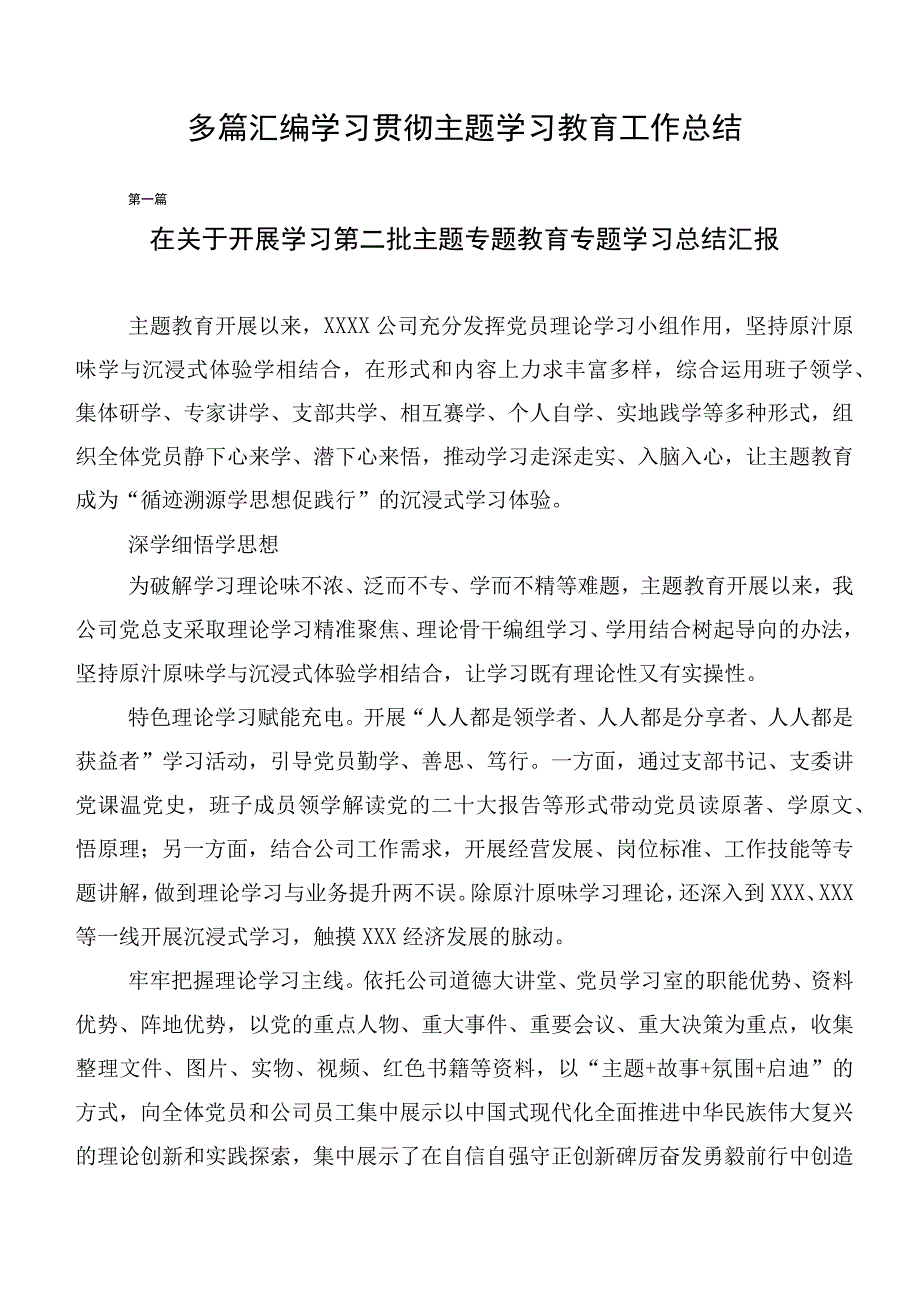 多篇汇编学习贯彻主题学习教育工作总结

第一篇

在关于开展学习第二批主题专题教育专题学习总结汇报

主题教育开展以来，XXXX公司充分发挥党员理论学习小组作用，坚持原汁原味学与沉浸式体验学相结合，在形式和内容上力求丰富多样，综合运用班子领学、集体研学、专家讲学、支部共学、相互赛学、个人自学、实地践学等多种形式，组织全体党员静下心来学、潜下心来悟，推动学习走深走实、入脑入心，让主题教育成为“循迹溯源学思想促践行”的沉浸式学习体验。

深学细悟学思想

为破解学习理论味不浓、泛而不专、学而不精等难题，主题教育开展以来，我公司党总支采取理论学习精准聚焦、理论骨干编组学习、学用结合树起导向的办法，坚持原汁原味学与沉浸式体验学相结合，让学习既有理论性又有实操性。

特色理论学习赋能充电。开展“人人都是领学者、人人都是分享者、人人都是获益者”学习活动，引导党员勤学、善思、笃行。一方面，通过支部书记、支委讲党课温党史，班子成员领学解读党的二十大报告等形式带动党员读原著、学原文、悟原理；另一方面，结合公司工作需求，开展经营发展、岗位标准、工作技能等专题讲解，做到理论学习与业务提升两不误。除原汁原味学习理论，还深入到XXX、XXX等一线开展沉浸式学习，触摸XXX经济发展的脉动。

牢牢把握理论学习主线。依托公司道德大讲堂、党员学习室的职能优势、资料优势、阵地优势，以党的重点人物、重大事件、重要会议、重大决策为重点，收集整理文件、图片、实物、视频、红色书籍等资料，以“主题+故事+氛围+启迪”的方式，向全体党员和公司员工集中展示以中国式现代化全面推进中华民族伟大复兴的理论创新和实践探索，集中展示了在自信自强守正创新碑厉奋发勇毅前行中创造